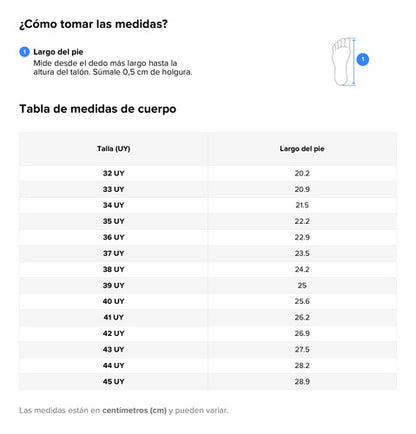 ¿Cómo tomar las medidas?

1 Largo del pie
Mide desde el dedo más largo hasta la altura del talón. Súmale 0,5 cm de holgura.

1

Tabla de medidas de cuerpo

| Talla (UY) | Largo del pie |
|---|---|
| 32 UY | 20.2 |
| 33 UY | 20.9 |
| 34 UY | 21.5 |
| 35 UY | 22.2 |
| 36 UY | 22.9 |
| 37 UY | 23.5 |
| 38 UY | 24.2 |
| 39 UY | 25 |
| 40 UY | 25.6 |
| 41 UY | 26.2 |
| 42 UY | 26.9 |
| 43 UY | 27.5 |
| 44 UY | 28.2 |
| 45 UY | 28.9 |

Las medidas están en centímetros (cm) y pueden variar.